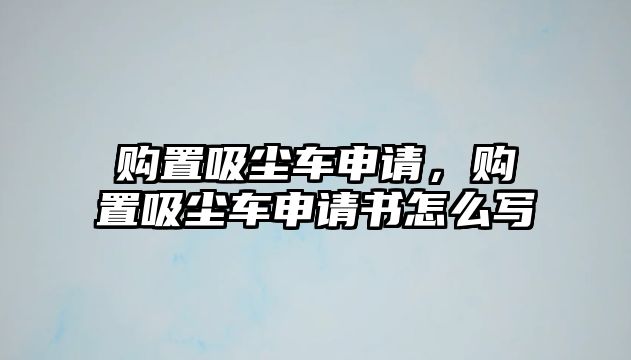 购置吸尘车申请，购置吸尘车申请书怎么写